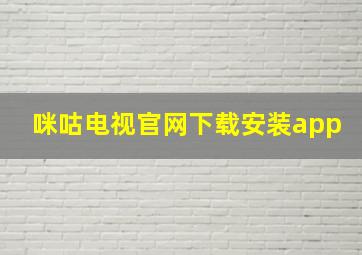 咪咕电视官网下载安装app